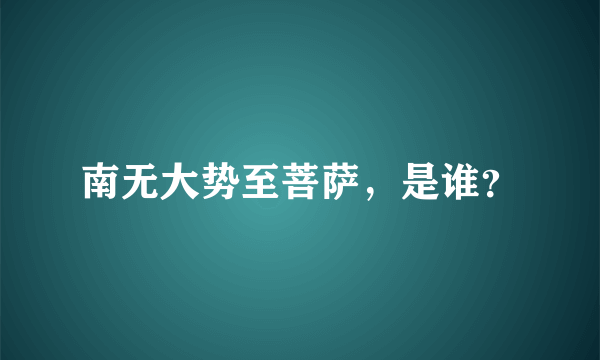 南无大势至菩萨，是谁?